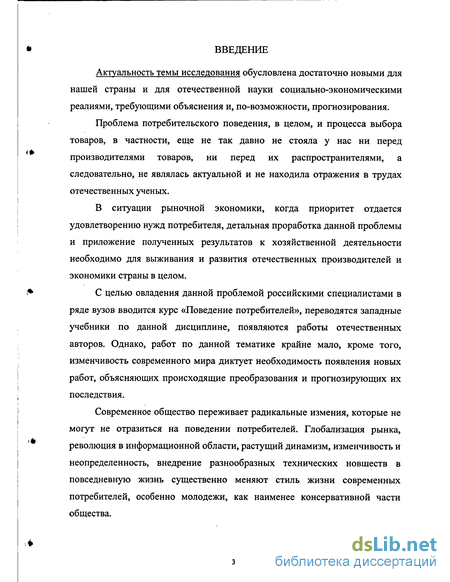 ВВЕДЕНИЕ

Актуальность темы исследования обусловлена достаточно новыми для нашей страны и для отечественной науки социально-экономическими реалиями, требующими объяснения и, по-возможности, прогнозирования.

Проблема потребительского поведения, в целом, и процесса выбора товаров, в частности, еще не так давно не стояла у нас ни перед производителями товаров, ни перед их распространителями, а следовательно, не являлась актуальной и не находила отражения в трудах отечественных ученых.

В ситуации рыночной экономики, когда приоритет отдается удовлетворению нужд потребителя, детальная проработка данной проблемы и приложение полученных результатов к хозяйственной деятельности необходимо для выживания и развития отечественных производителей и экономики страны в целом.

С целью овладения данной проблемой российскими специалистами в ряде вузов вводится курс «Поведение потребителей», переводятся западные учебники по данной дисциплине, появляются работы отечественных авторов. Однако, работ по данной тематике крайне мало, кроме того, изменчивость современного мира диктует необходимость появления новых работ, объясняющих происходящие преобразования и прогнозирующих их последствия.

Современное общество переживает радикальные измения, которые не могут не отразиться на поведении потребителей. Глобализация рынка, революция в информационной области, растущий динамизм, изменчивость и неопределенность, внедрение разнообразных технических новшеств в повседневную жизнь существенно меняют стиль жизни современных потребителей, особенно молодежи, как наименее консервативной части общества.

3

dsLib.net
библиотека диссертаций